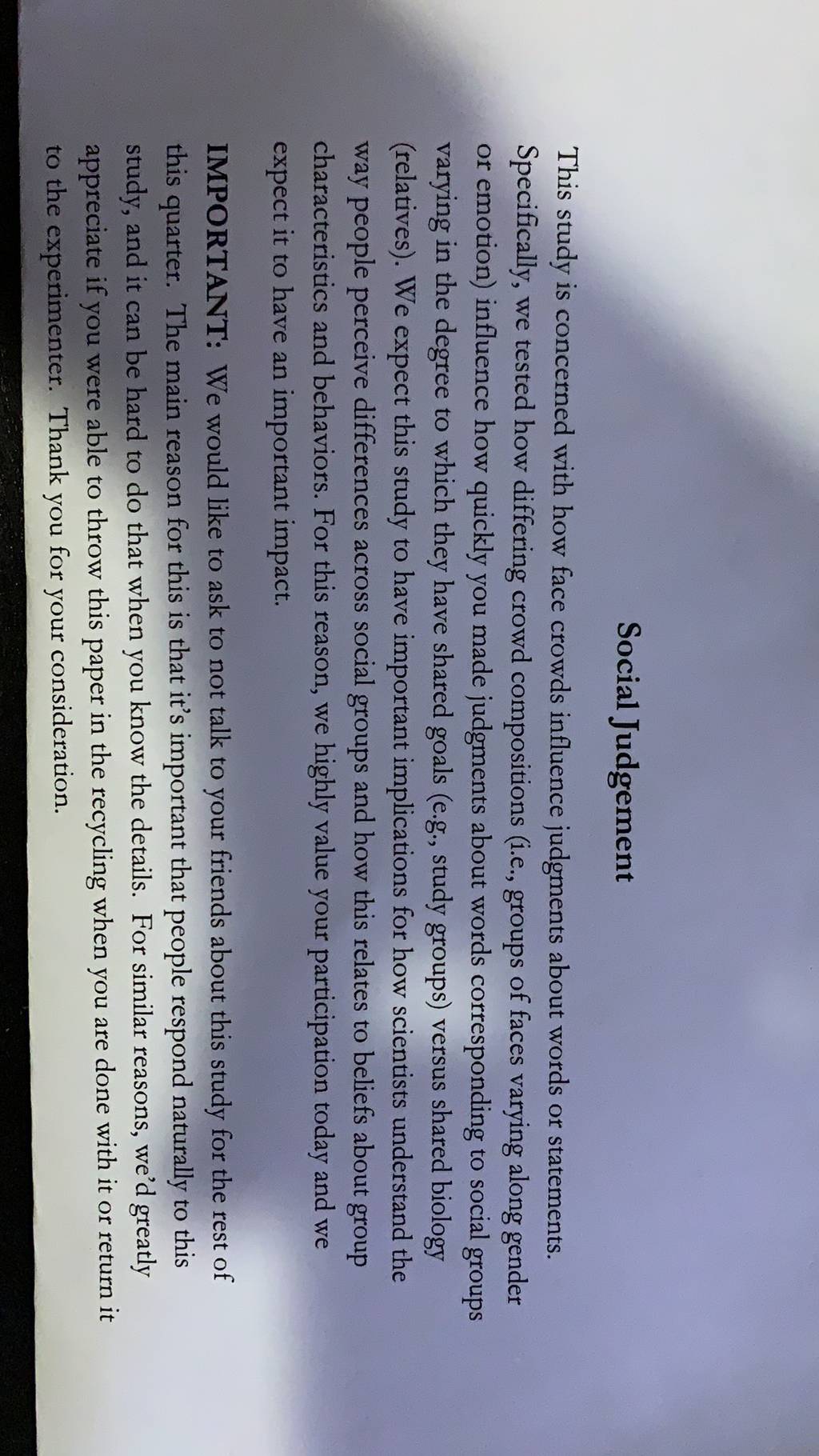 Social Judgement

This study is concerned with how face crowds influence judgments about words or statements. Specifically, we tested how differing crowd compositions (i.e., groups of faces varying along gender or emotion) influence how quickly you made judgments about words corresponding to social groups varying in the degree to which they have shared goals (e.g., study groups) versus shared biology (relatives). We expect this study to have important implications for how scientists understand the way people perceive differences across social groups and how this relates to beliefs about group characteristics and behaviors. For this reason, we highly value your participation today and we expect it to have an important impact.

IMPORTANT: We would like to ask to not talk to your friends about this study for the rest of this quarter. The main reason for this is that it's important that people respond naturally to this study, and it can be hard to do that when you know the details. For similar reasons, we'd greatly appreciate if you were able to throw this paper in the recycling when you are done with it or return it to the experimenter. Thank you for your consideration.